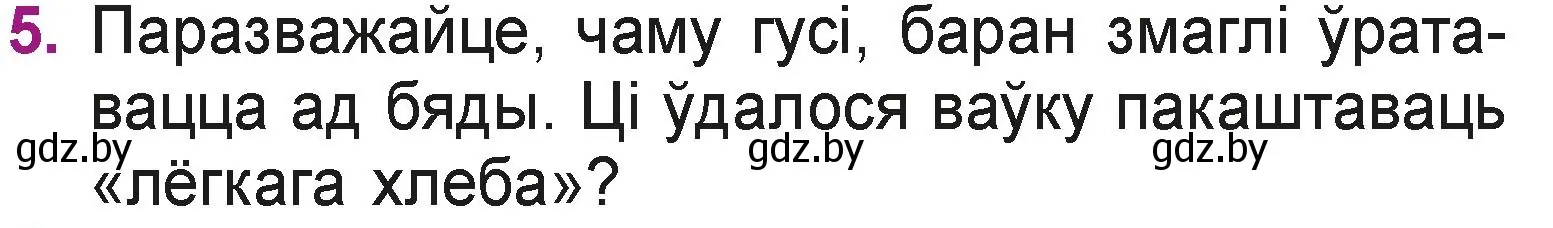 5. Паразважайце, чаму гусі, баран змаглі ўратавацца ад бяды. Ці ўдалося ваўку пакаштаваць «лёгкага хлеба»?

gdz.by gdz.by gdz.by